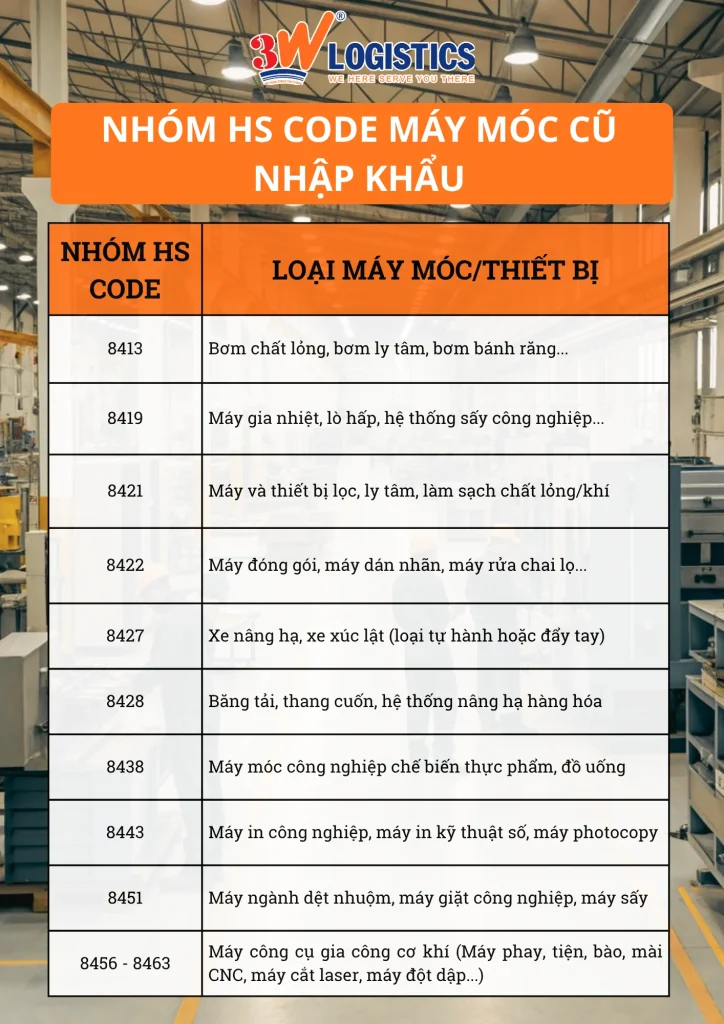 3W® LOGISTICS
WE HERE SERVE YOU THERE

NHÓM HS CODE MÁY MÓC CŨ NHẬP KHẨU

| NHÓM HS CODE | LOẠI MÁY MÓC/THIẾT BỊ |
|---|---|
| 8413 | Bơm chất lỏng, bơm ly tâm, bơm bánh răng... |
| 8419 | Máy gia nhiệt, lò hấp, hệ thống sấy công nghiệp... |
| 8421 | Máy và thiết bị lọc, ly tâm, làm sạch chất lỏng/khí |
| 8422 | Máy đóng gói, máy dán nhãn, máy rửa chai lọ... |
| 8427 | Xe nâng hạ, xe xúc lật (loại tự hành hoặc đẩy tay) |
| 8428 | Băng tải, thang cuốn, hệ thống nâng hạ hàng hóa |
| 8438 | Máy móc công nghiệp chế biến thực phẩm, đồ uống |
| 8443 | Máy in công nghiệp, máy in kỹ thuật số, máy photocopy |
| 8451 | Máy ngành dệt nhuộm, máy giặt công nghiệp, máy sấy |
| 8456 - 8463 | Máy công cụ gia công cơ khí (Máy phay, tiện, bào, mài CNC, máy cắt laser, máy đột dập...) |